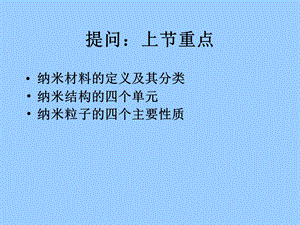 提问：上节重点

• 纳米材料的定义及其分类
• 纳米结构的四个单元
• 纳米粒子的四个主要性质